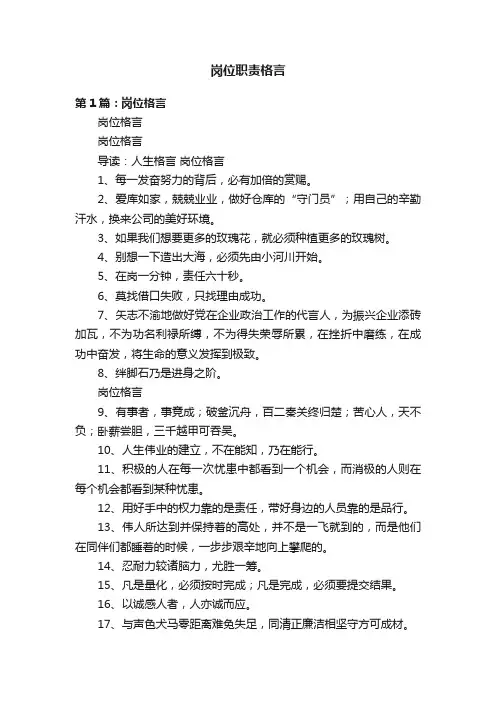 岗位职责格言

第1篇：岗位格言

岗位格言

岗位格言

导读：人生格言 岗位格言

1、每一发奋努力的背后，必有加倍的赏赐。

2、爱库如家，兢兢业业，做好仓库的“守门员”；用自己的辛勤汗水，换来公司的美好环境。

3、如果我们想要更多的玫瑰花，就必须种植更多的玫瑰树。

4、别想一下造出大海，必须先由小河川开始。

5、在岗一分钟，责任六十秒。

6、莫找借口失败，只找理由成功。

7、矢志不渝地做好党在企业政治工作的代言人，为振兴企业添砖加瓦，不为功名利禄所缚，不为得失荣辱所累，在挫折中磨练，在成功中奋发，将生命的意义发挥到极致。

8、绊脚石乃是进身之阶。

岗位格言

9、有事者，事竟成；破釜沉舟，百二秦关终归楚；苦心人，天不负；卧薪尝胆，三千越甲可吞吴。

10、人生伟业的建立，不在能知，乃在能行。

11、积极的人在每一次忧患中都看到一个机会，而消极的人则在每个机会都看到某种忧患。

12、用好手中的权力靠的是责任，带好身边的人员靠的是品行。

13、伟人所达到并保持着的高处，并不是一飞就到的，而是他们在同伴们都睡着的时候，一步步艰辛地向上攀爬的。

14、忍耐力较诸脑力，尤胜一筹。

15、凡是量化，必须按时完成；凡是完成，必须要提交结果。

16、以诚感人者，人亦诚而应。

17、与声色犬马零距离难免失足，同清正廉洁相坚守方可成材。